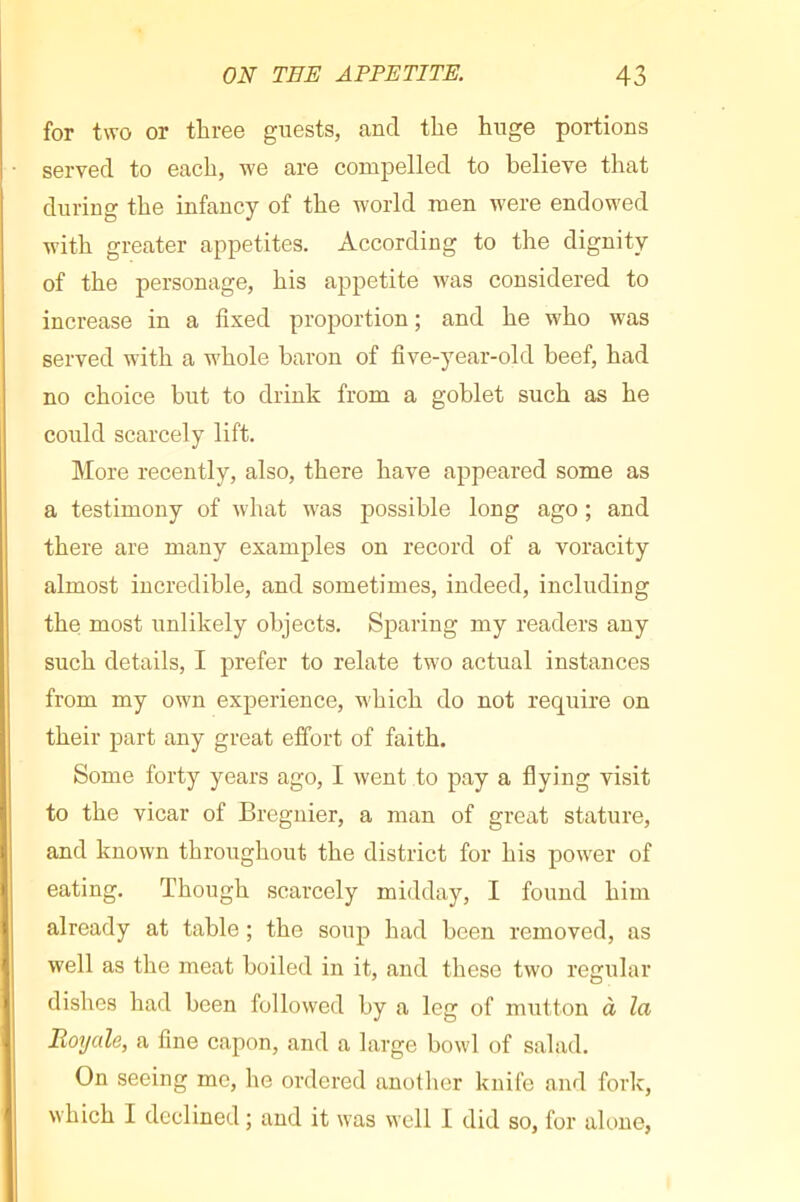 ON THE APPETITE. 43

for two or three guests, and the huge portions served to each, we are compelled to believe that during the infancy of the world men were endowed with greater appetites. According to the dignity of the personage, his appetite was considered to increase in a fixed proportion; and he who was served with a whole baron of five-year-old beef, had no choice but to drink from a goblet such as he could scarcely lift.

More recently, also, there have appeared some as a testimony of what was possible long ago; and there are many examples on record of a voracity almost incredible, and sometimes, indeed, including the most unlikely objects. Sparing my readers any such details, I prefer to relate two actual instances from my own experience, which do not require on their part any great effort of faith.

Some forty years ago, I went to pay a flying visit to the vicar of Bregnier, a man of great stature, and known throughout the district for his power of eating. Though scarcely midday, I found him already at table; the soup had been removed, as well as the meat boiled in it, and these two regular dishes had been followed by a leg of mutton à la Royale, a fine capon, and a large bowl of salad.

On seeing me, he ordered another knife and fork, which I declined; and it was well I did so, for alone,